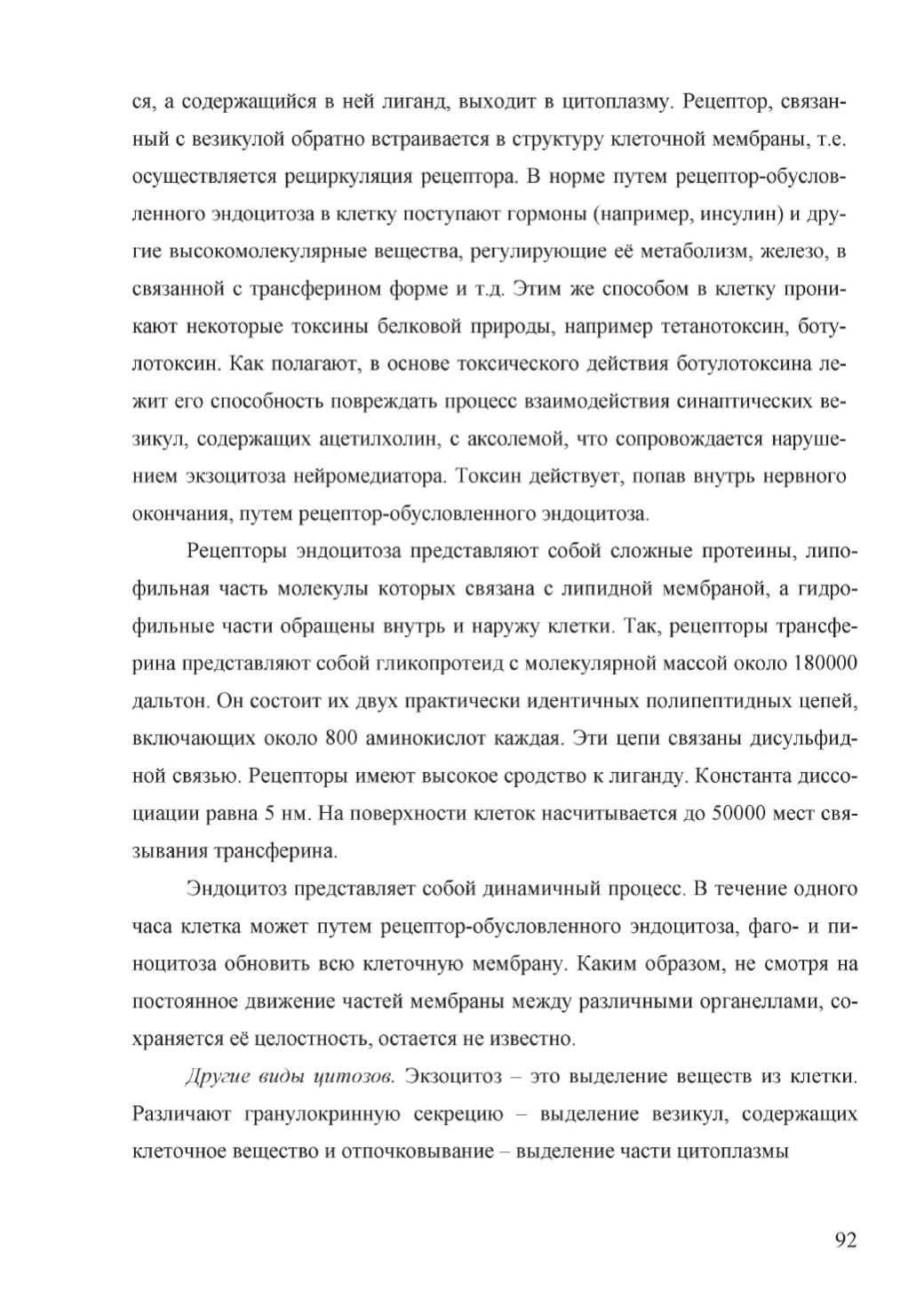 ся, а содержащийся в ней лиганд, выходит в цитоплазму. Рецептор, связанный с везикулой обратно встраивается в структуру клеточной мембраны, т.е. осуществляется рециркуляция рецептора. В норме путем рецептор-обусловленного эндоцитоза в клетку поступают гормоны (например, инсулин) и другие высокомолекулярные вещества, регулирующие её метаболизм, железо, в связанной с трансферином форме и т.д. Этим же способом в клетку проникают некоторые токсины белковой природы, например тетанотоксин, ботулотоксин. Как полагают, в основе токсического действия ботулотоксина лежит его способность повреждать процесс взаимодействия синаптических везикул, содержащих ацетилхолин, с аксолемой, что сопровождается нарушением экзоцитоза нейромедиатора. Токсин действует, попав внутрь нервного окончания, путем рецептор-обусловленного эндоцитоза.

Рецепторы эндоцитоза представляют собой сложные протеины, липофильная часть молекулы которых связана с липидной мембраной, а гидрофильные части обращены внутрь и наружу клетки. Так, рецепторы трансферина представляют собой гликопротеид с молекулярной массой около 180000 дальтон. Он состоит их двух практически идентичных полипептидных цепей, включающих около 800 аминокислот каждая. Эти цепи связаны дисульфидной связью. Рецепторы имеют высокое сродство к лиганду. Константа диссоциации равна 5 нм. На поверхности клеток насчитывается до 50000 мест связывания трансферина.

Эндоцитоз представляет собой динамичный процесс. В течение одного часа клетка может путем рецептор-обусловленного эндоцитоза, фаго- и пиноцитоза обновить всю клеточную мембрану. Каким образом, не смотря на постоянное движение частей мембраны между различными органеллами, сохраняется её целостность, остается не известно.

Другие виды цитозов. Экзоцитоз – это выделение веществ из клетки. Различают гранулокринную секрецию – выделение везикул, содержащих клеточное вещество и отпочковывание – выделение части цитоплазмы

92